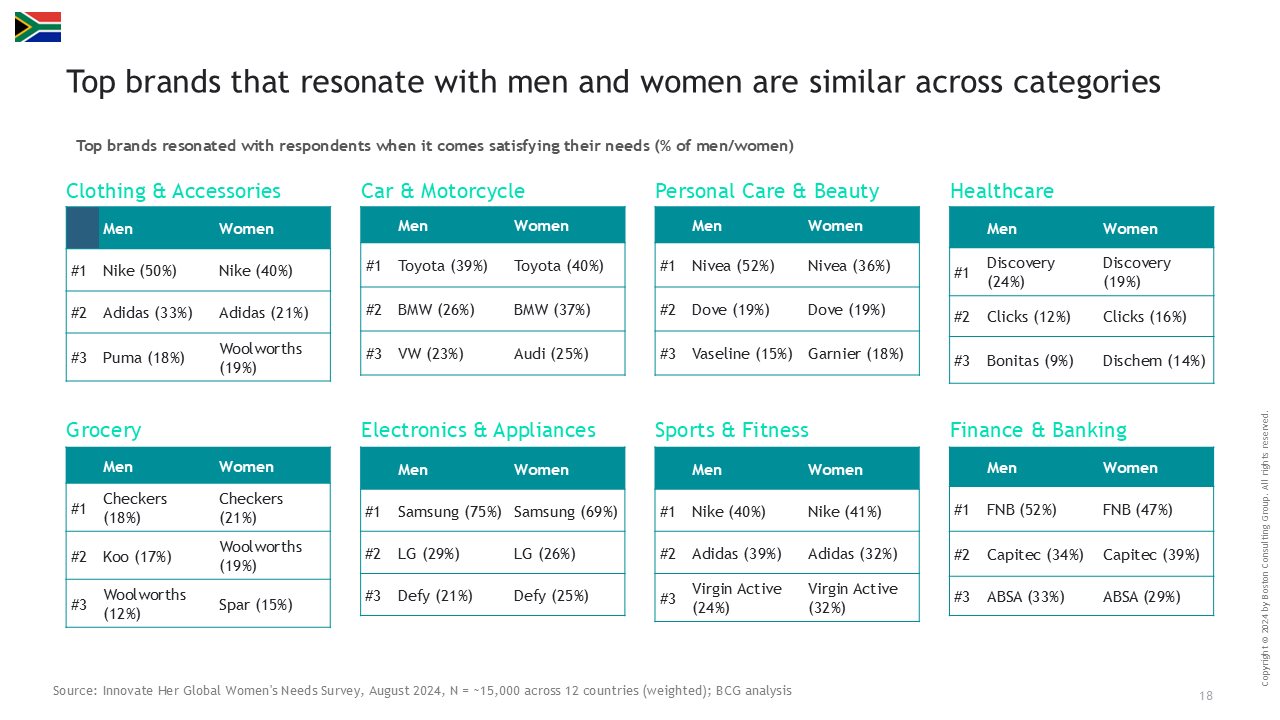 Top brands that resonate with men and women are similar across categories

Top brands resonated with respondents when it comes satisfying their needs (% of men/women)

Clothing & Accessories

| | Men | Women |
|---|---|---|
| #1 | Nike (50%) | Nike (40%) |
| #2 | Adidas (33%) | Adidas (21%) |
| #3 | Puma (18%) | Woolworths (19%) |

Car & Motorcycle

| | Men | Women |
|---|---|---|
| #1 | Toyota (39%) | Toyota (40%) |
| #2 | BMW (26%) | BMW (37%) |
| #3 | VW (23%) | Audi (25%) |

Personal Care & Beauty

| | Men | Women |
|---|---|---|
| #1 | Nivea (52%) | Nivea (36%) |
| #2 | Dove (19%) | Dove (19%) |
| #3 | Vaseline (15%) | Garnier (18%) |

Healthcare

| | Men | Women |
|---|---|---|
| #1 | Discovery (24%) | Discovery (19%) |
| #2 | Clicks (12%) | Clicks (16%) |
| #3 | Bonitas (9%) | Dischem (14%) |

Grocery

| | Men | Women |
|---|---|---|
| #1 | Checkers (18%) | Checkers (21%) |
| #2 | Koo (17%) | Woolworths (19%) |
| #3 | Woolworths (12%) | Spar (15%) |

Electronics & Appliances

| | Men | Women |
|---|---|---|
| #1 | Samsung (75%) | Samsung (69%) |
| #2 | LG (29%) | LG (26%) |
| #3 | Defy (21%) | Defy (25%) |

Sports & Fitness

| | Men | Women |
|---|---|---|
| #1 | Nike (40%) | Nike (41%) |
| #2 | Adidas (39%) | Adidas (32%) |
| #3 | Virgin Active (24%) | Virgin Active (32%) |

Finance & Banking

| | Men | Women |
|---|---|---|
| #1 | FNB (52%) | FNB (47%) |
| #2 | Capitec (34%) | Capitec (39%) |
| #3 | ABSA (33%) | ABSA (29%) |

Source: Innovate Her Global Women's Needs Survey, August 2024, N = ~15,000 across 12 countries (weighted); BCG analysis

18

Copyright © 2024 by Boston Consulting Group. All rights reserved.